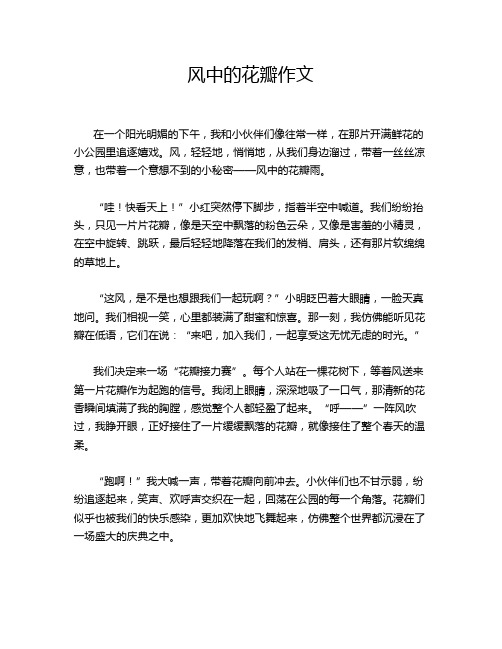 风中的花瓣作文

在一个阳光明媚的下午，我和小伙伴们像往常一样，在那片开满鲜花的小公园里追逐嬉戏。风，轻轻地，悄悄地，从我们身边溜过，带着一丝丝凉意，也带着一个意想不到的小秘密——风中的花瓣雨。

“哇！快看天上！”小红突然停下脚步，指着半空中喊道。我们纷纷抬头，只见一片片花瓣，像是天空中飘落的粉色云朵，又像是害羞的小精灵，在空中旋转、跳跃，最后轻轻地降落在我们的发梢、肩头，还有那片软绵绵的草地上。

“这风，是不是也想跟我们一起玩啊？”小明眨巴着大眼睛，一脸天真地问。我们相视一笑，心里都装满了甜蜜和惊喜。那一刻，我仿佛能听见花瓣在低语，它们在说：“来吧，加入我们，一起享受这无忧无虑的时光。”

我们决定来一场“花瓣接力赛”。每个人站在一棵花树下，等着风送来第一片花瓣作为起跑的信号。我闭上眼睛，深深地吸了一口气，那清新的花香瞬间填满了我的胸膛，感觉整个人都轻盈了起来。“呼——”一阵风吹过，我睁开眼，正好接住了一片缓缓飘落的花瓣，就像接住了整个春天的温柔。

“跑啊！”我大喊一声，带着花瓣向前冲去。小伙伴们也不甘示弱，纷纷追逐起来，笑声、欢呼声交织在一起，回荡在公园的每一个角落。花瓣们似乎也被我们的快乐感染，更加欢快地飞舞起来，仿佛整个世界都沉浸在了一场盛大的庆典之中。